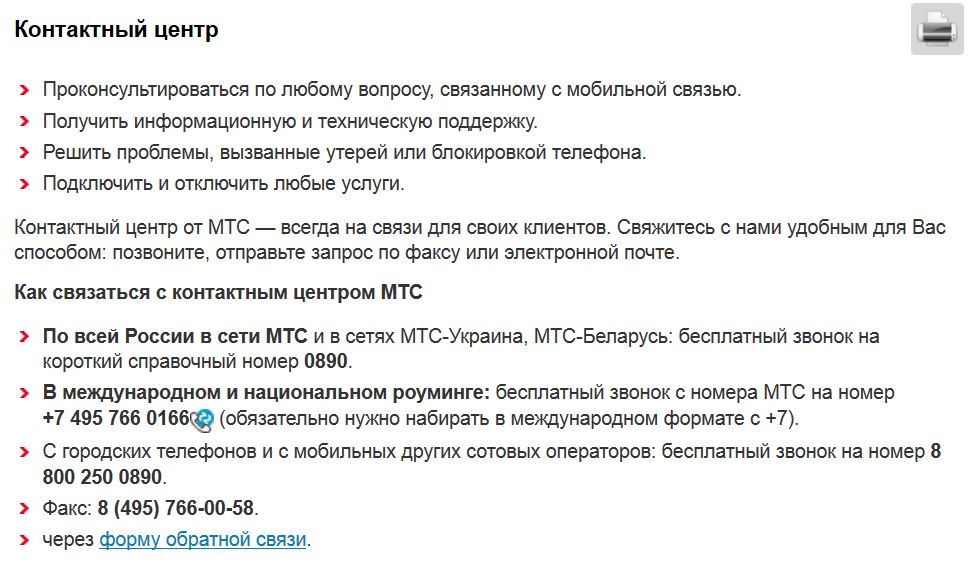 Контактный центр

Проконсультироваться по любому вопросу, связанному с мобильной связью.
Получить информационную и техническую поддержку.
Решить проблемы, вызванные утерей или блокировкой телефона.
Подключить и отключить любые услуги.

Контактный центр от МТС — всегда на связи для своих клиентов. Свяжитесь с нами удобным для Вас способом: позвоните, отправьте запрос по факсу или электронной почте.

Как связаться с контактным центром МТС

По всей России в сети МТС и в сетях МТС-Украина, МТС-Беларусь: бесплатный звонок на короткий справочный номер 0890.
В международном и национальном роуминге: бесплатный звонок с номера МТС на номер +7 495 766 0166 (обязательно нужно набирать в международном формате с +7).
С городских телефонов и с мобильных других сотовых операторов: бесплатный звонок на номер 8 800 250 0890.
Факс: 8 (495) 766-00-58.
через форму обратной связи.